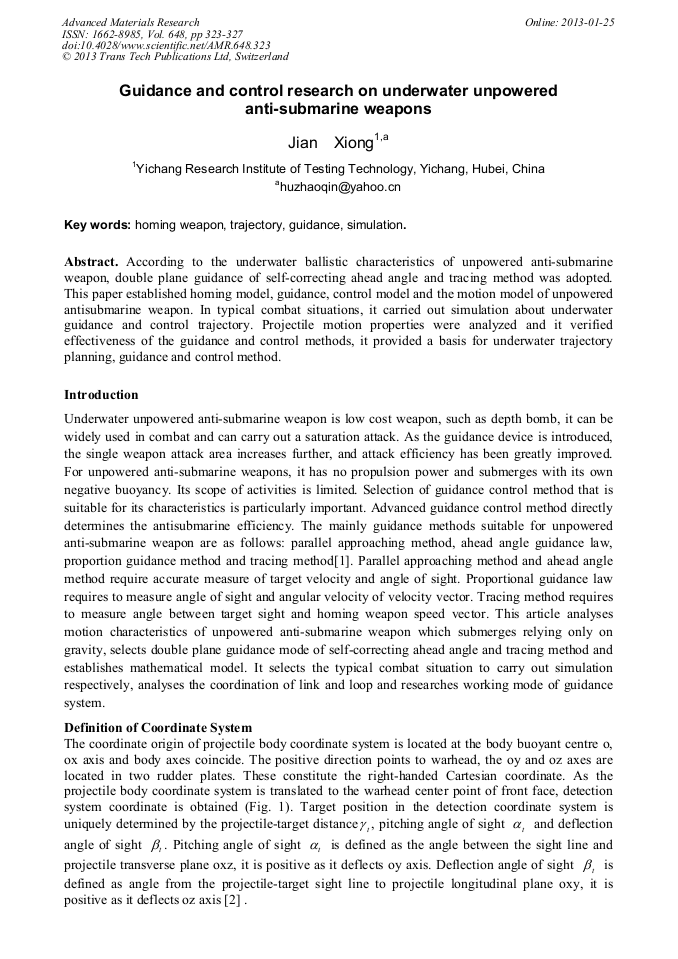 Advanced Materials Research
ISSN: 1662-8985, Vol. 648, pp 323-327
doi:10.4028/www.scientific.net/AMR.648.323
© 2013 Trans Tech Publications Ltd, Switzerland

Online: 2013-01-25

Guidance and control research on underwater unpowered anti-submarine weapons

Jian Xiong$^{1,a}$

$^1$Yichang Research Institute of Testing Technology, Yichang, Hubei, China
$^a$huzhaoqin@yahoo.cn

Key words: homing weapon, trajectory, guidance, simulation.

Abstract. According to the underwater ballistic characteristics of unpowered anti-submarine weapon, double plane guidance of self-correcting ahead angle and tracing method was adopted. This paper established homing model, guidance, control model and the motion model of unpowered antisubmarine weapon. In typical combat situations, it carried out simulation about underwater guidance and control trajectory. Projectile motion properties were analyzed and it verified effectiveness of the guidance and control methods, it provided a basis for underwater trajectory planning, guidance and control method.

Introduction

Underwater unpowered anti-submarine weapon is low cost weapon, such as depth bomb, it can be widely used in combat and can carry out a saturation attack. As the guidance device is introduced, the single weapon attack area increases further, and attack efficiency has been greatly improved. For unpowered anti-submarine weapons, it has no propulsion power and submerges with its own negative buoyancy. Its scope of activities is limited. Selection of guidance control method that is suitable for its characteristics is particularly important. Advanced guidance control method directly determines the antisubmarine efficiency. The mainly guidance methods suitable for unpowered anti-submarine weapon are as follows: parallel approaching method, ahead angle guidance law, proportion guidance method and tracing method[1]. Parallel approaching method and ahead angle method require accurate measure of target velocity and angle of sight. Proportional guidance law requires to measure angle of sight and angular velocity of velocity vector. Tracing method requires to measure angle between target sight and homing weapon speed vector. This article analyses motion characteristics of unpowered anti-submarine weapon which submerges relying only on gravity, selects double plane guidance mode of self-correcting ahead angle and tracing method and establishes mathematical model. It selects the typical combat situation to carry out simulation respectively, analyses the coordination of link and loop and researches working mode of guidance system.

Definition of Coordinate System

The coordinate origin of projectile body coordinate system is located at the body buoyant centre o, ox axis and body axes coincide. The positive direction points to warhead, the oy and oz axes are located in two rudder plates. These constitute the right-handed Cartesian coordinate. As the projectile body coordinate system is translated to the warhead center point of front face, detection system coordinate is obtained (Fig. 1). Target position in the detection coordinate system is uniquely determined by the projectile-target distance $\gamma_t$, pitching angle of sight $\alpha_t$ and deflection angle of sight $\beta_t$. Pitching angle of sight $\alpha_t$ is defined as the angle between the sight line and projectile transverse plane oxz, it is positive as it deflects oy axis. Deflection angle of sight $\beta_t$ is defined as angle from the projectile-target sight line to projectile longitudinal plane oxy, it is positive as it deflects oz axis [2] .